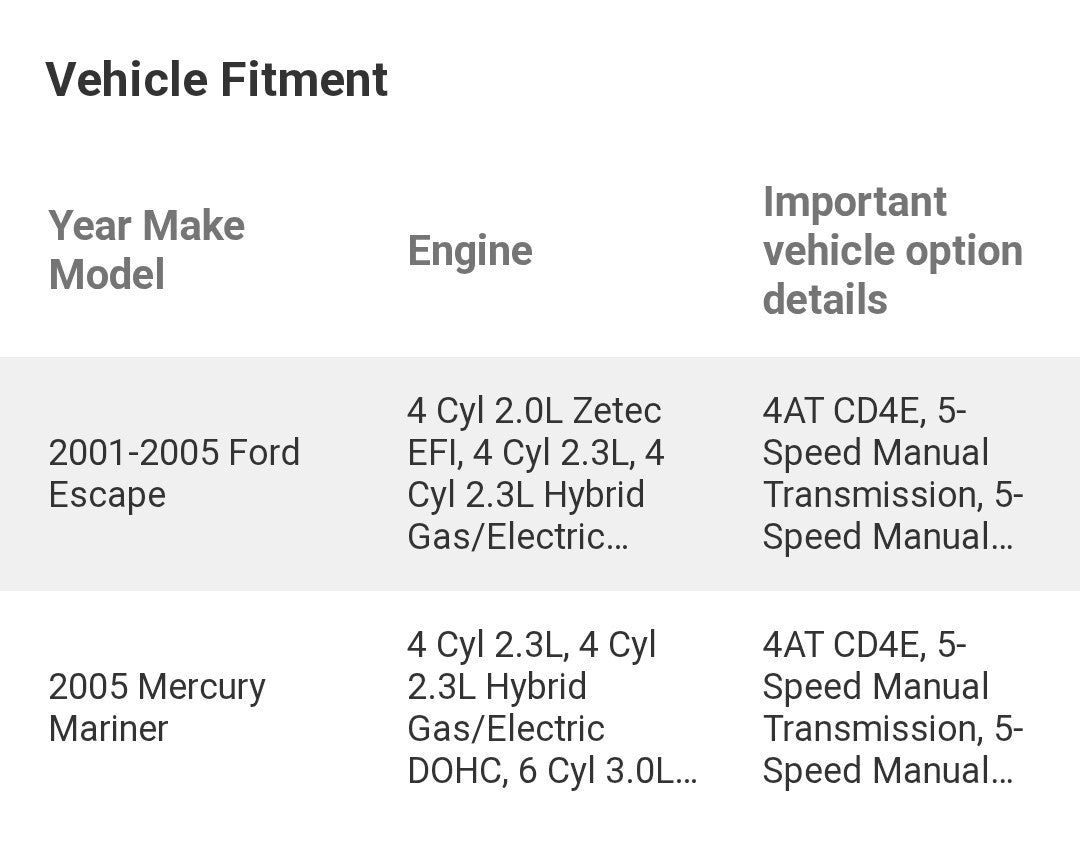 Vehicle Fitment

| Year Make Model | Engine | Important vehicle option details |
|---|---|---|
| 2001-2005 Ford Escape | 4 Cyl 2.0L Zetec EFI, 4 Cyl 2.3L, 4 Cyl 2.3L Hybrid Gas/Electric… | 4AT CD4E, 5-Speed Manual Transmission, 5-Speed Manual… |
| 2005 Mercury Mariner | 4 Cyl 2.3L, 4 Cyl 2.3L Hybrid Gas/Electric DOHC, 6 Cyl 3.0L… | 4AT CD4E, 5-Speed Manual Transmission, 5-Speed Manual… |